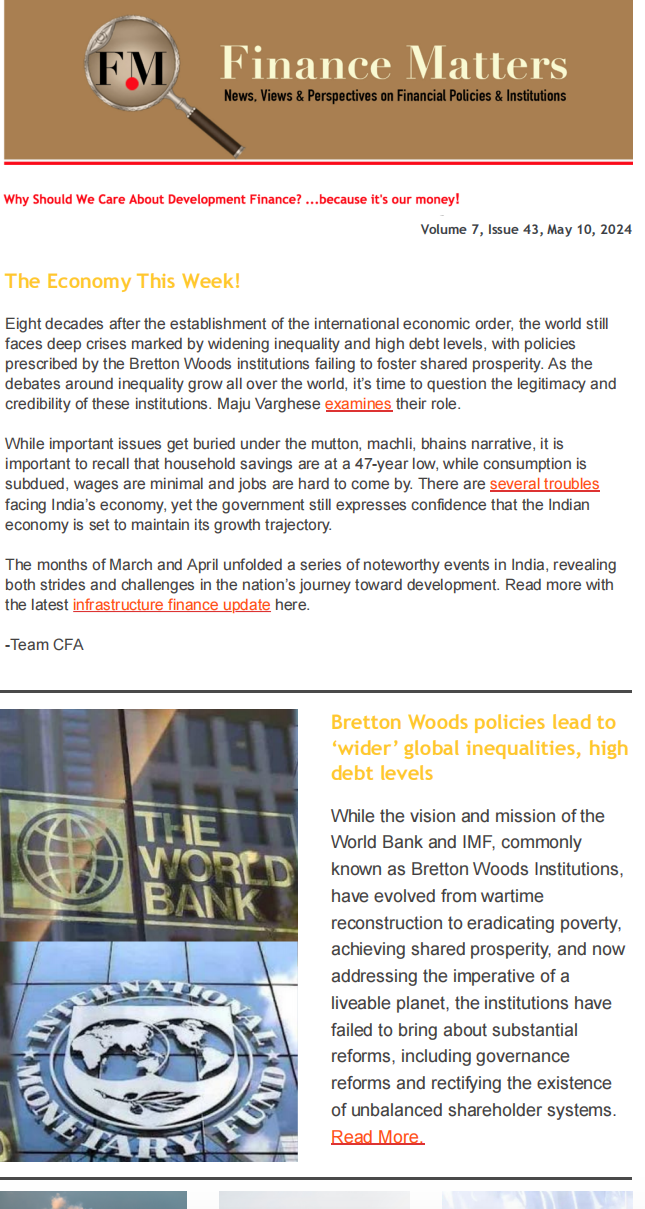 FM
Finance Matters
News, Views & Perspectives on Financial Policies & Institutions

Why Should We Care About Development Finance? ...because it's our money!

Volume 7, Issue 43, May 10, 2024

The Economy This Week!

Eight decades after the establishment of the international economic order, the world still faces deep crises marked by widening inequality and high debt levels, with policies prescribed by the Bretton Woods institutions failing to foster shared prosperity. As the debates around inequality grow all over the world, it's time to question the legitimacy and credibility of these institutions. Maju Varghese examines their role.

While important issues get buried under the mutton, machli, bhains narrative, it is important to recall that household savings are at a 47-year low, while consumption is subdued, wages are minimal and jobs are hard to come by. There are several troubles facing India's economy, yet the government still expresses confidence that the Indian economy is set to maintain its growth trajectory.

The months of March and April unfolded a series of noteworthy events in India, revealing both strides and challenges in the nation's journey toward development. Read more with the latest infrastructure finance update here.

-Team CFA

THE WORLD BANK

INTERNATIONAL MONETARY FUND

Bretton Woods policies lead to 'wider' global inequalities, high debt levels

While the vision and mission of the World Bank and IMF, commonly known as Bretton Woods Institutions, have evolved from wartime reconstruction to eradicating poverty, achieving shared prosperity, and now addressing the imperative of a liveable planet, the institutions have failed to bring about substantial reforms, including governance reforms and rectifying the existence of unbalanced shareholder systems. Read More.